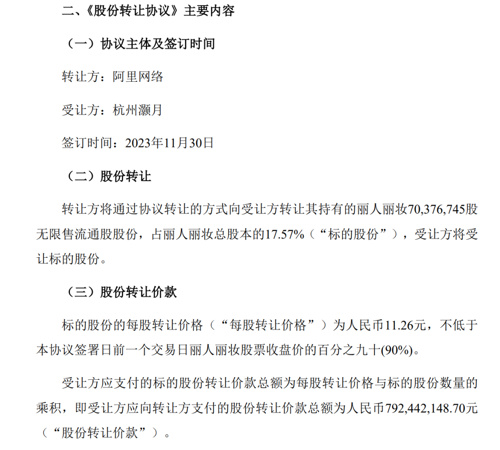 二、《股份转让协议》主要内容

（一）协议主体及签订时间

转让方：阿里网络

受让方：杭州灏月

签订时间：2023年11月30日

（二）股份转让

转让方将通过协议转让的方式向受让方转让其持有的丽人丽妆70,376,745股无限售流通股股份，占丽人丽妆总股本的17.57%（“标的股份”），受让方将受让标的股份。

（三）股份转让价款

标的股份的每股转让价格（“每股转让价格”）为人民币11.26元，不低于本协议签署日前一个交易日丽人丽妆股票收盘价的百分之九十(90%)。

受让方应支付的标的股份转让价款总额为每股转让价格与标的股份数量的乘积，即受让方应向转让方支付的股份转让价款总额为人民币792,442,148.70元（“股份转让价款”）。